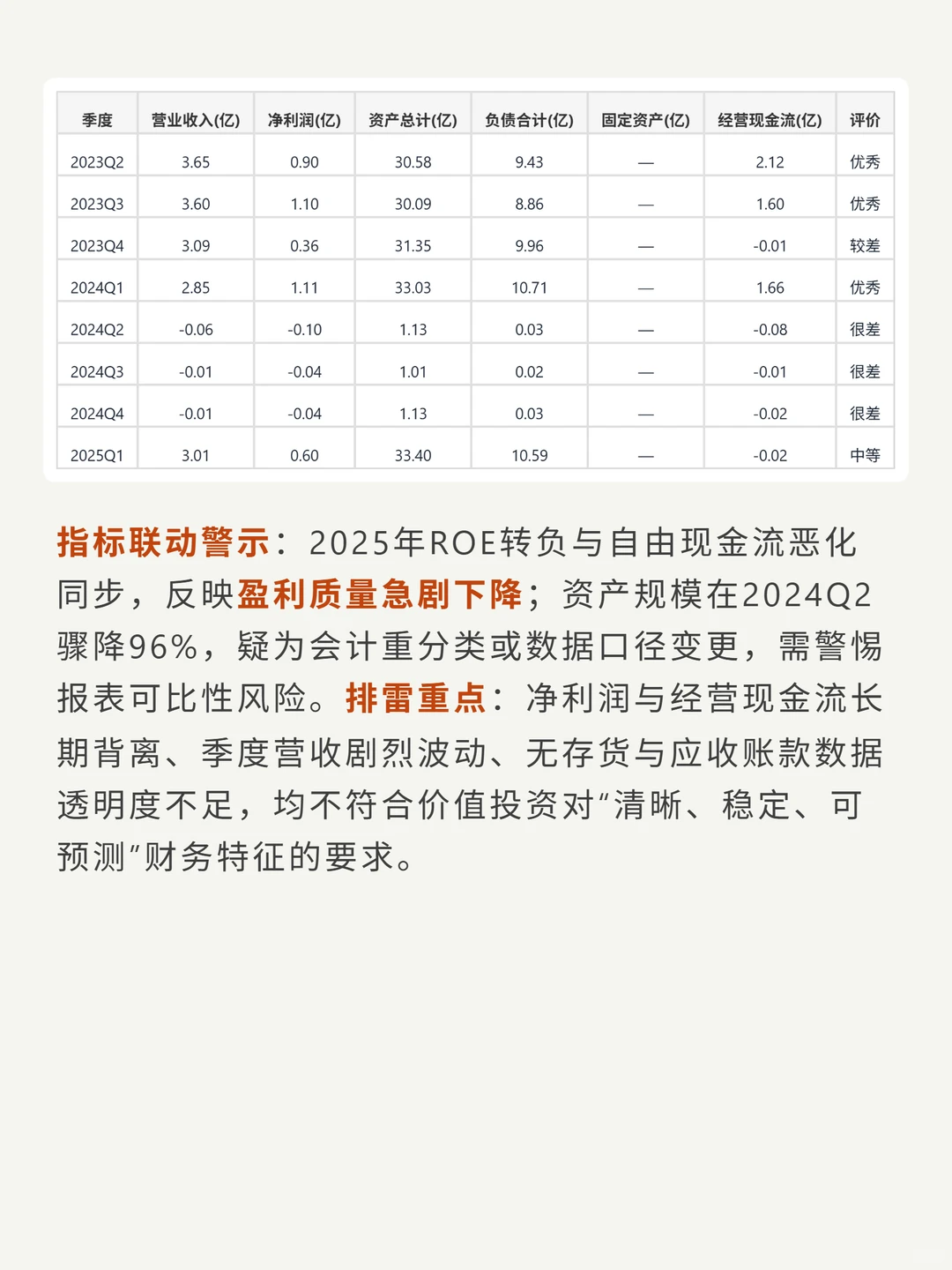 | 季度 | 营业收入(亿) | 净利润(亿) | 资产总计(亿) | 负债合计(亿) | 固定资产(亿) | 经营现金流(亿) | 评价 |
|---|---|---|---|---|---|---|---|
| 2023Q2 | 3.65 | 0.90 | 30.58 | 9.43 | — | 2.12 | 优秀 |
| 2023Q3 | 3.60 | 1.10 | 30.09 | 8.86 | — | 1.60 | 优秀 |
| 2023Q4 | 3.09 | 0.36 | 31.35 | 9.96 | — | -0.01 | 较差 |
| 2024Q1 | 2.85 | 1.11 | 33.03 | 10.71 | — | 1.66 | 优秀 |
| 2024Q2 | -0.06 | -0.10 | 1.13 | 0.03 | — | -0.08 | 很差 |
| 2024Q3 | -0.01 | -0.04 | 1.01 | 0.02 | — | -0.01 | 很差 |
| 2024Q4 | -0.01 | -0.04 | 1.13 | 0.03 | — | -0.02 | 很差 |
| 2025Q1 | 3.01 | 0.60 | 33.40 | 10.59 | — | -0.02 | 中等 |

指标联动警示：2025年ROE转负与自由现金流恶化同步，反映盈利质量急剧下降；资产规模在2024Q2骤降96%，疑为会计重分类或数据口径变更，需警惕报表可比性风险。排雷重点：净利润与经营现金流长期背离、季度营收剧烈波动、无存货与应收账款数据透明度不足，均不符合价值投资对“清晰、稳定、可预测”财务特征的要求。